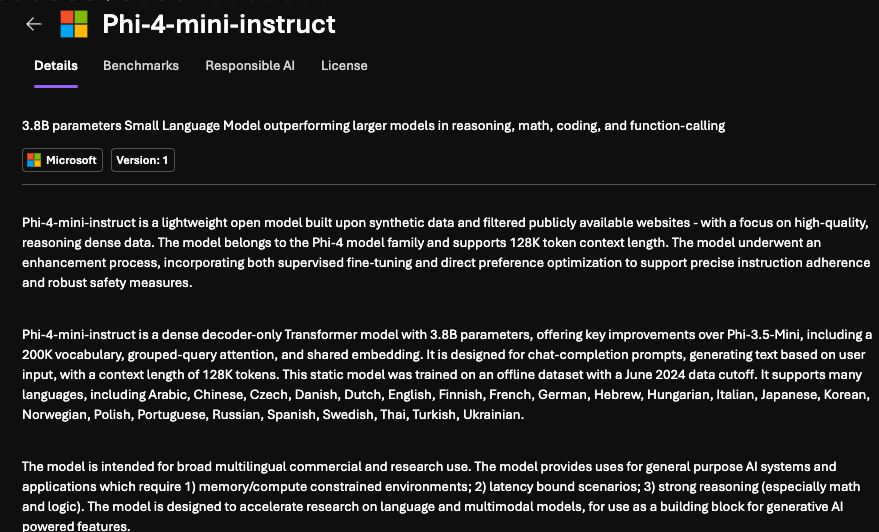 Phi-4-mini-instruct

Details Benchmarks Responsible AI License

3.8B parameters Small Language Model outperforming larger models in reasoning, math, coding, and function-calling

Microsoft Version: 1

Phi-4-mini-instruct is a lightweight open model built upon synthetic data and filtered publicly available websites - with a focus on high-quality, reasoning dense data. The model belongs to the Phi-4 model family and supports 128K token context length. The model underwent an enhancement process, incorporating both supervised fine-tuning and direct preference optimization to support precise instruction adherence and robust safety measures.

Phi-4-mini-instruct is a dense decoder-only Transformer model with 3.8B parameters, offering key improvements over Phi-3.5-Mini, including a 200K vocabulary, grouped-query attention, and shared embedding. It is designed for chat-completion prompts, generating text based on user input, with a context length of 128K tokens. This static model was trained on an offline dataset with a June 2024 data cutoff. It supports many languages, including Arabic, Chinese, Czech, Danish, Dutch, English, Finnish, French, German, Hebrew, Hungarian, Italian, Japanese, Korean, Norwegian, Polish, Portuguese, Russian, Spanish, Swedish, Thai, Turkish, Ukrainian.

The model is intended for broad multilingual commercial and research use. The model provides uses for general purpose AI systems and applications which require 1) memory/compute constrained environments; 2) latency bound scenarios; 3) strong reasoning (especially math and logic). The model is designed to accelerate research on language and multimodal models, for use as a building block for generative AI powered features.